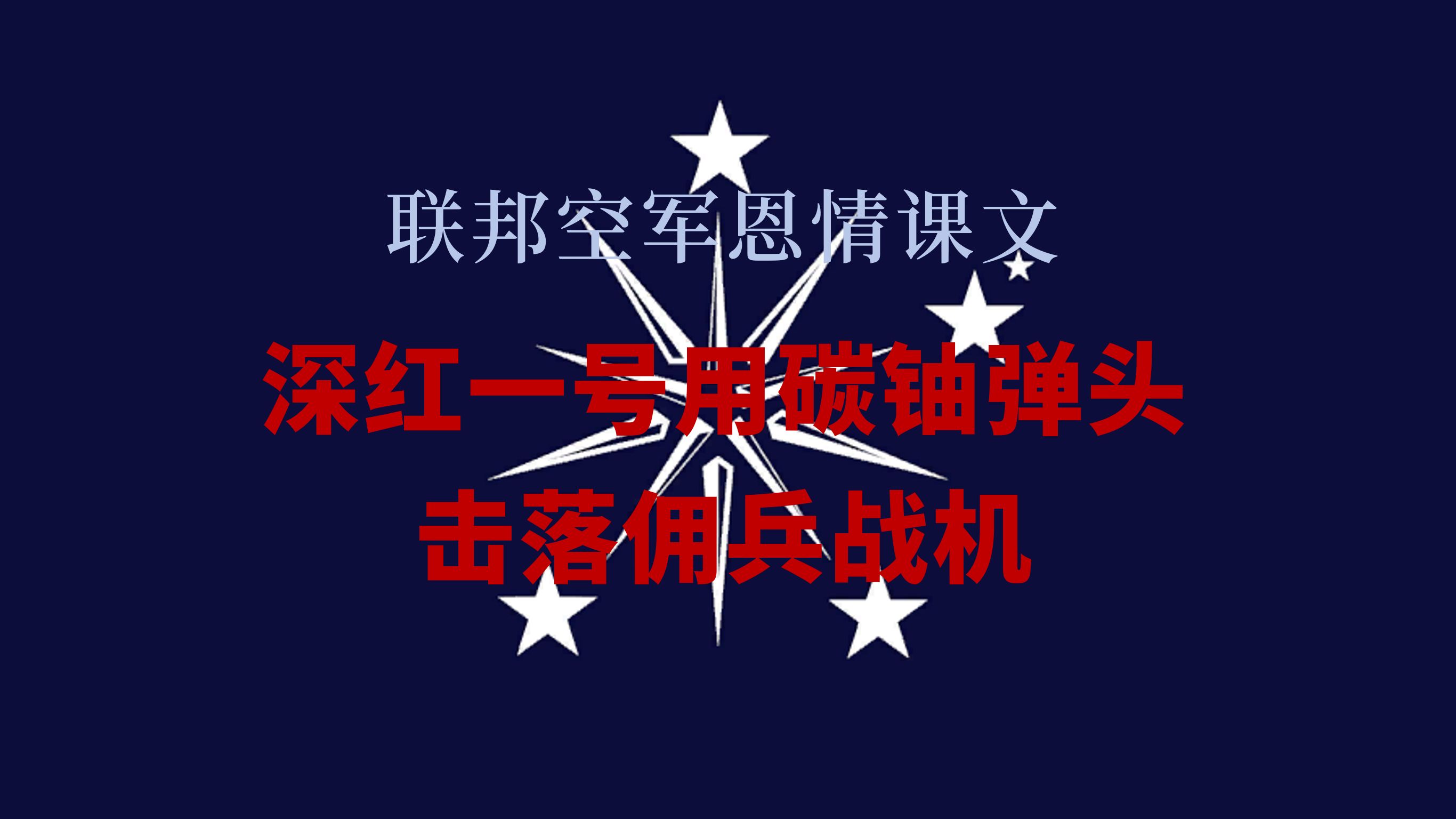 联邦空军恩情课文

深红一号用碳铀弹头
击落佣兵战机